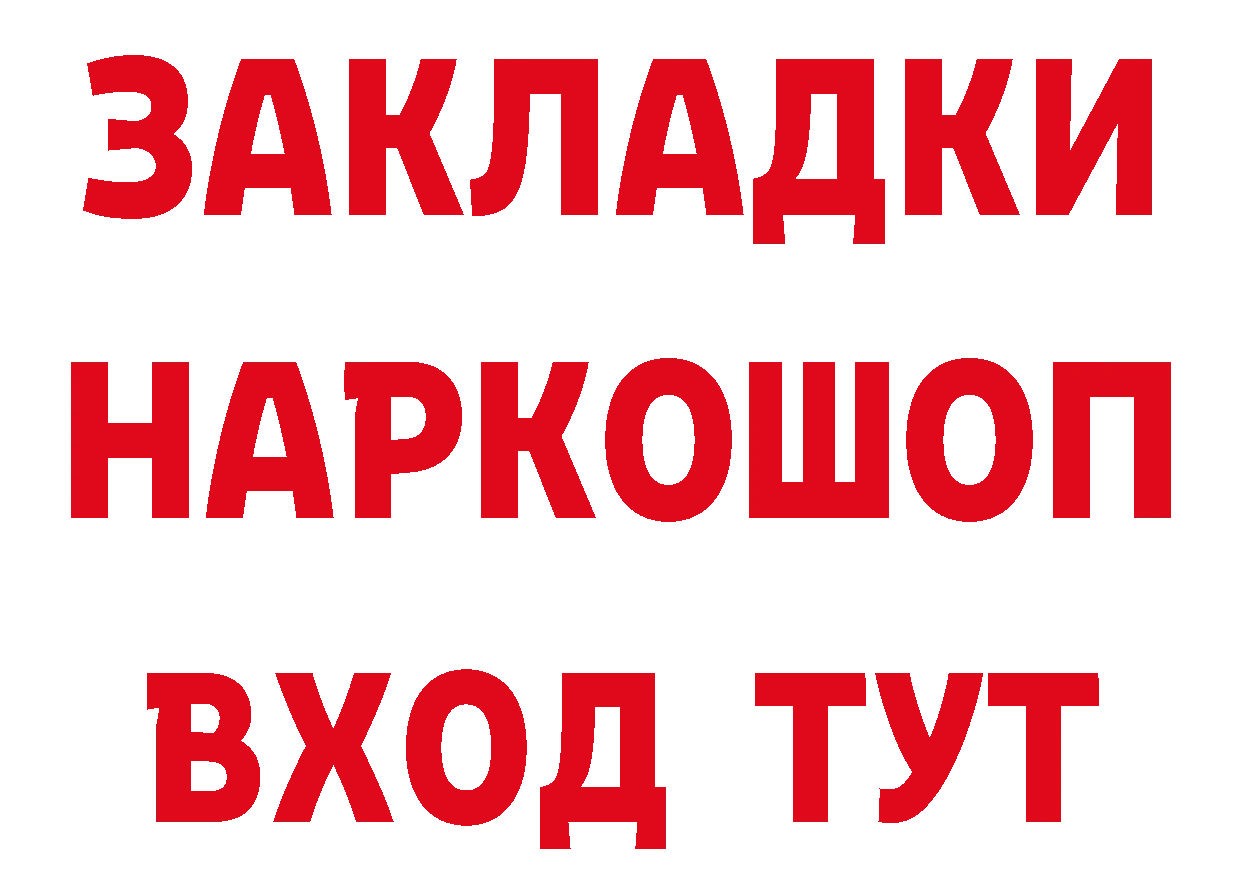 ЗАКЛАДКИ
НАРКОШОП
ВХОД ТУТ